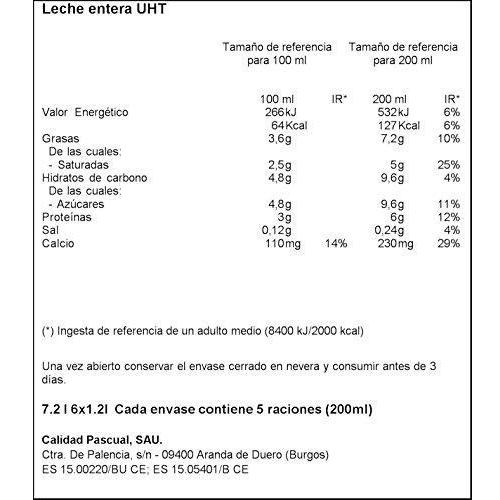 Leche entera UHT

| | Tamaño de referencia para 100 ml | | Tamaño de referencia para 200 ml | |
|---|---|---|---|---|
| | 100 ml | IR* | 200 ml | IR* |
| Valor Energético | 266kJ | | 532kJ | 6% |
| | 64Kcal | | 127Kcal | 6% |
| Grasas | 3,6g | | 7,2g | 10% |
| De las cuales: | | | | |
| - Saturadas | 2,5g | | 5g | 25% |
| Hidratos de carbono | 4,8g | | 9,6g | 4% |
| De las cuales: | | | | |
| - Azúcares | 4,8g | | 9,6g | 11% |
| Proteínas | 3g | | 6g | 12% |
| Sal | 0,12g | | 0,24g | 4% |
| Calcio | 110mg | 14% | 230mg | 29% |

(*) Ingesta de referencia de un adulto medio (8400 kJ/2000 kcal)

Una vez abierto conservar el envase cerrado en nevera y consumir antes de 3 dias.

7.2 l 6x1.2l Cada envase contiene 5 raciones (200ml)

Calidad Pascual, SAU.
Ctra. De Palencia, s/n - 09400 Aranda de Duero (Burgos)
ES 15.00220/BU CE; ES 15.05401/B CE